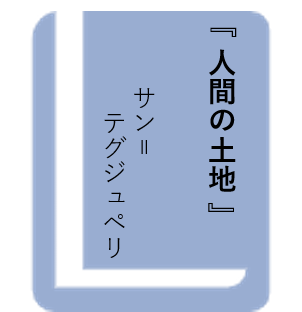 『人間の土地』

サン＝テグジュペリ